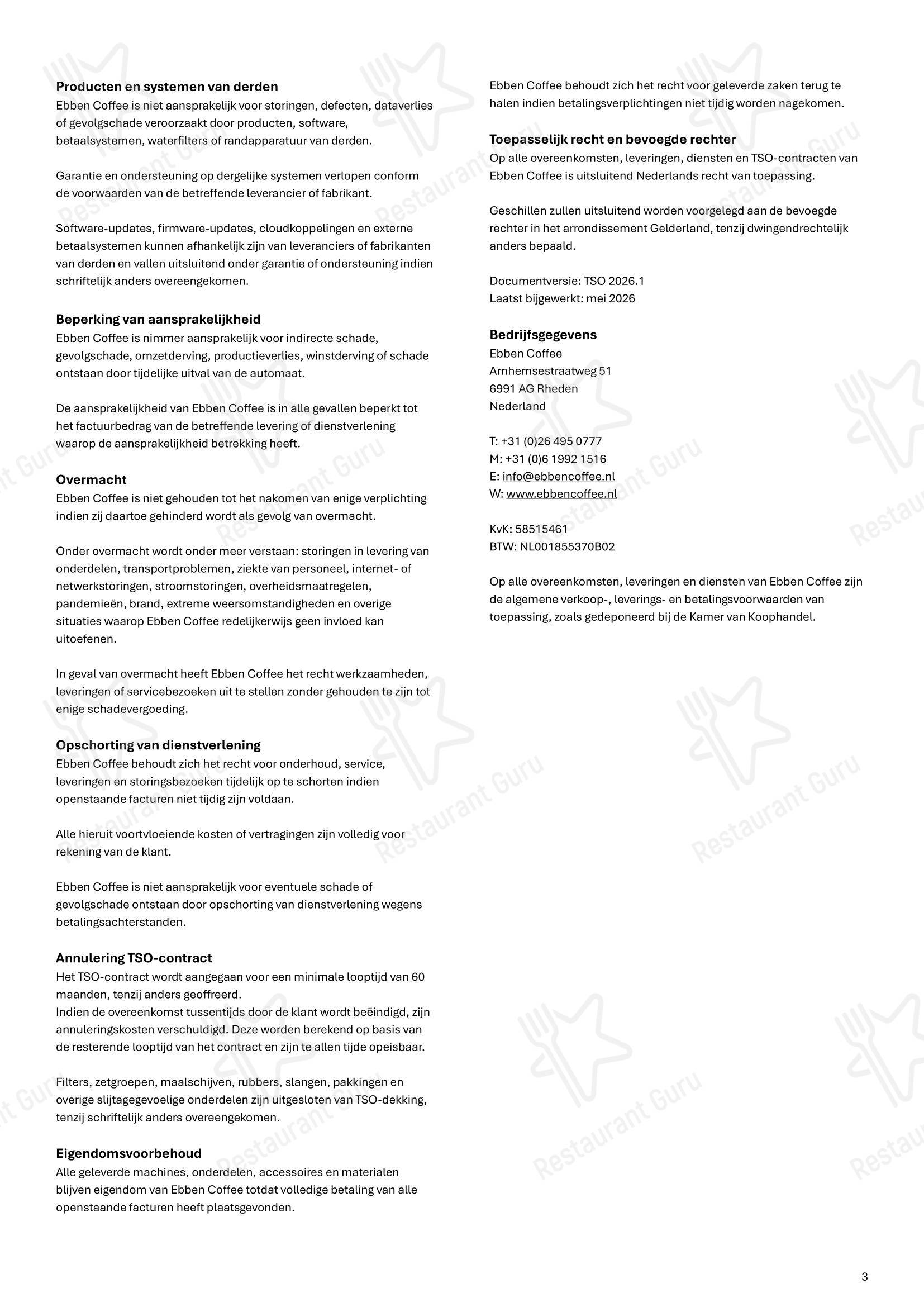 Producten en systemen van derden
Ebben Coffee is niet aansprakelijk voor storingen, defecten, dataverlies of gevolgschade veroorzaakt door producten, software, betaalsystemen, waterfilters of randapparatuur van derden.

Garantie en ondersteuning op dergelijke systemen verlopen conform de voorwaarden van de betreffende leverancier of fabrikant.

Software-updates, firmware-updates, cloudkoppelingen en externe betaalsystemen kunnen afhankelijk zijn van leveranciers of fabrikanten van derden en vallen uitsluitend onder garantie of ondersteuning indien schriftelijk anders overeengekomen.

Beperking van aansprakelijkheid
Ebben Coffee is nimmer aansprakelijk voor indirecte schade, gevolgschade, omzetderving, productieverlies, winstderving of schade ontstaan door tijdelijke uitval van de automaat.

De aansprakelijkheid van Ebben Coffee is in alle gevallen beperkt tot het factuurbedrag van de betreffende levering of dienstverlening waarop de aansprakelijkheid betrekking heeft.

Overmacht
Ebben Coffee is niet gehouden tot het nakomen van enige verplichting indien zij daartoe gehinderd wordt als gevolg van overmacht.

Onder overmacht wordt onder meer verstaan: storingen in levering van onderdelen, transportproblemen, ziekte van personeel, internet- of netwerkstoringen, stroomstoringen, overheidsmaatregelen, pandemieën, brand, extreme weersomstandigheden en overige situaties waarop Ebben Coffee redelijkerwijs geen invloed kan uitoefenen.

In geval van overmacht heeft Ebben Coffee het recht werkzaamheden, leveringen of servicebezoeken uit te stellen zonder gehouden te zijn tot enige schadevergoeding.

Opschorting van dienstverlening
Ebben Coffee behoudt zich het recht voor onderhoud, service, leveringen en storingsbezoeken tijdelijk op te schorten indien openstaande facturen niet tijdig zijn voldaan.

Alle hieruit voortvloeiende kosten of vertragingen zijn volledig voor rekening van de klant.

Ebben Coffee is niet aansprakelijk voor eventuele schade of gevolgschade ontstaan door opschorting van dienstverlening wegens betalingsachterstanden.

Annulering TSO-contract
Het TSO-contract wordt aangegaan voor een minimale looptijd van 60 maanden, tenzij anders geoffreerd.
Indien de overeenkomst tussentijds door de klant wordt beëindigd, zijn annuleringskosten verschuldigd. Deze worden berekend op basis van de resterende looptijd van het contract en zijn te allen tijde opeisbaar.

Filters, zetgroepen, maalschijven, rubbers, slangen, pakkingen en overige slijtagegevoelige onderdelen zijn uitgesloten van TSO-dekking, tenzij schriftelijk anders overeengekomen.

Eigendomsvoorbehoud
Alle geleverde machines, onderdelen, accessoires en materialen blijven eigendom van Ebben Coffee totdat volledige betaling van alle openstaande facturen heeft plaatsgevonden.

Ebben Coffee behoudt zich het recht voor geleverde zaken terug te halen indien betalingsverplichtingen niet tijdig worden nagekomen.

Toepasselijk recht en bevoegde rechter
Op alle overeenkomsten, leveringen, diensten en TSO-contracten van Ebben Coffee is uitsluitend Nederlands recht van toepassing.

Geschillen zullen uitsluitend worden voorgelegd aan de bevoegde rechter in het arrondissement Gelderland, tenzij dwingendrechtelijk anders bepaald.

Documentversie: TSO 2026.1
Laatst bijgewerkt: mei 2026

Bedrijfsgegevens
Ebben Coffee
Arnhemsestraatweg 51
6991 AG Rheden
Nederland

T: +31 (0)26 495 0777
M: +31 (0)6 1992 1516
E: info@ebbencoffee.nl
W: www.ebbencoffee.nl

KvK: 58515461
BTW: NL001855370B02

Op alle overeenkomsten, leveringen en diensten van Ebben Coffee zijn de algemene verkoop-, leverings- en betalingsvoorwaarden van toepassing, zoals gedeponeerd bij de Kamer van Koophandel.

3

Restaurant Guru